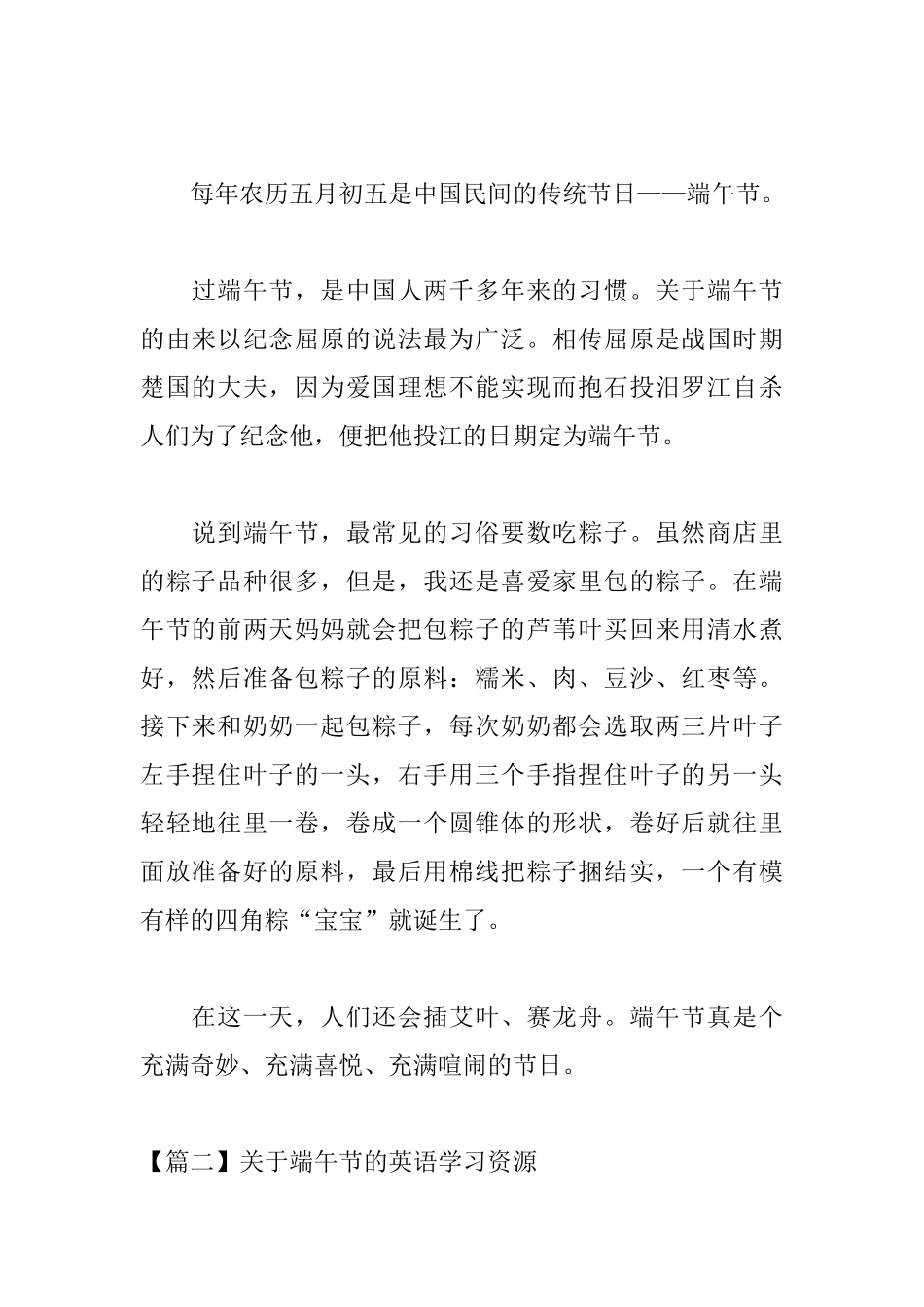 每年农历五月初五是中国民间的传统节日——端午节。

过端午节，是中国人两千多年来的习惯。关于端午节的由来以纪念屈原的说法最为广泛。相传屈原是战国时期楚国的大夫，因为爱国理想不能实现而抱石投汨罗江自杀人们为了纪念他，便把他投江的日期定为端午节。

说到端午节，最常见的习俗要数吃粽子。虽然商店里的粽子品种很多，但是，我还是喜爱家里包的粽子。在端午节的前两天妈妈就会把包粽子的芦苇叶买回来用清水煮好，然后准备包粽子的原料：糯米、肉、豆沙、红枣等。接下来和奶奶一起包粽子，每次奶奶都会选取两三片叶子左手捏住叶子的一头，右手用三个手指捏住叶子的另一头轻轻地往里一卷，卷成一个圆锥体的形状，卷好后就往里面放准备好的原料，最后用棉线把粽子捆结实，一个有模有样的四角粽“宝宝”就诞生了。

在这一天，人们还会插艾叶、赛龙舟。端午节真是个充满奇妙、充满喜悦、充满喧闹的节日。

【篇二】关于端午节的英语学习资源